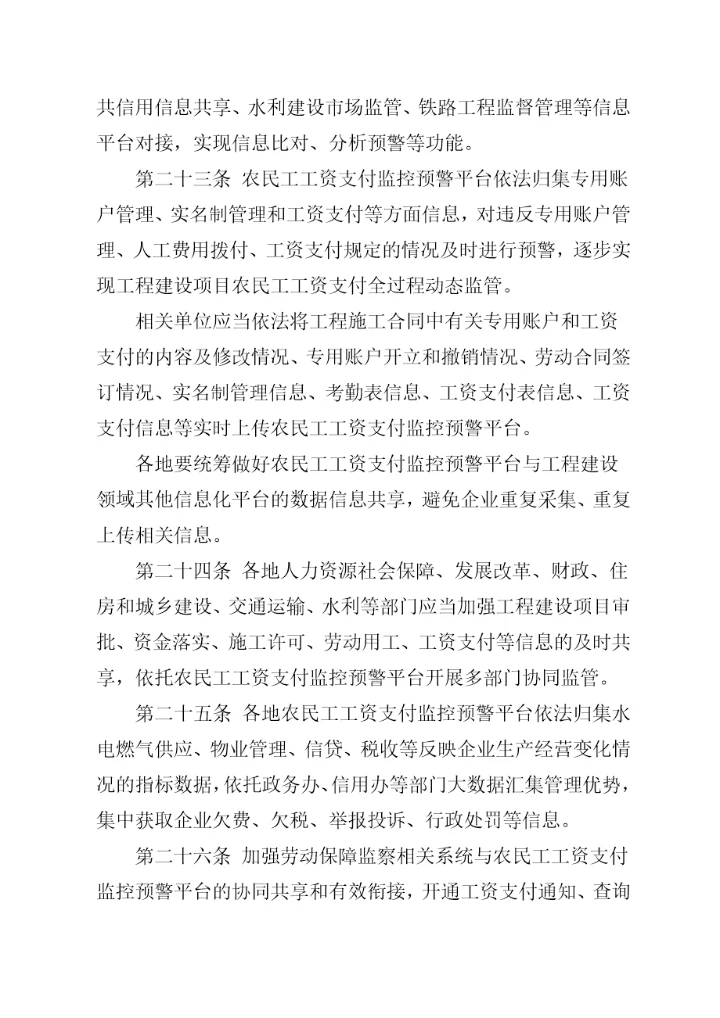 共信用信息共享、水利建设市场监管、铁路工程监督管理等信息平台对接，实现信息比对、分析预警等功能。

第二十三条 农民工工资支付监控预警平台依法归集专用账户管理、实名制管理和工资支付等方面信息，对违反专用账户管理、人工费用拨付、工资支付规定的情况及时进行预警，逐步实现工程建设项目农民工工资支付全过程动态监管。

相关单位应当依法将工程施工合同中有关专用账户和工资支付的内容及修改情况、专用账户开立和撤销情况、劳动合同签订情况、实名制管理信息、考勤表信息、工资支付表信息、工资支付信息等实时上传农民工工资支付监控预警平台。

各地要统筹做好农民工工资支付监控预警平台与工程建设领域其他信息化平台的数据信息共享，避免企业重复采集、重复上传相关信息。

第二十四条 各地人力资源社会保障、发展改革、财政、住房和城乡建设、交通运输、水利等部门应当加强工程建设项目审批、资金落实、施工许可、劳动用工、工资支付等信息的及时共享，依托农民工工资支付监控预警平台开展多部门协同监管。

第二十五条 各地农民工工资支付监控预警平台依法归集水电燃气供应、物业管理、信贷、税收等反映企业生产经营变化情况的指标数据，依托政务办、信用办等部门大数据汇集管理优势，集中获取企业欠费、欠税、举报投诉、行政处罚等信息。

第二十六条 加强劳动保障监察相关系统与农民工工资支付监控预警平台的协同共享和有效衔接，开通工资支付通知、查询